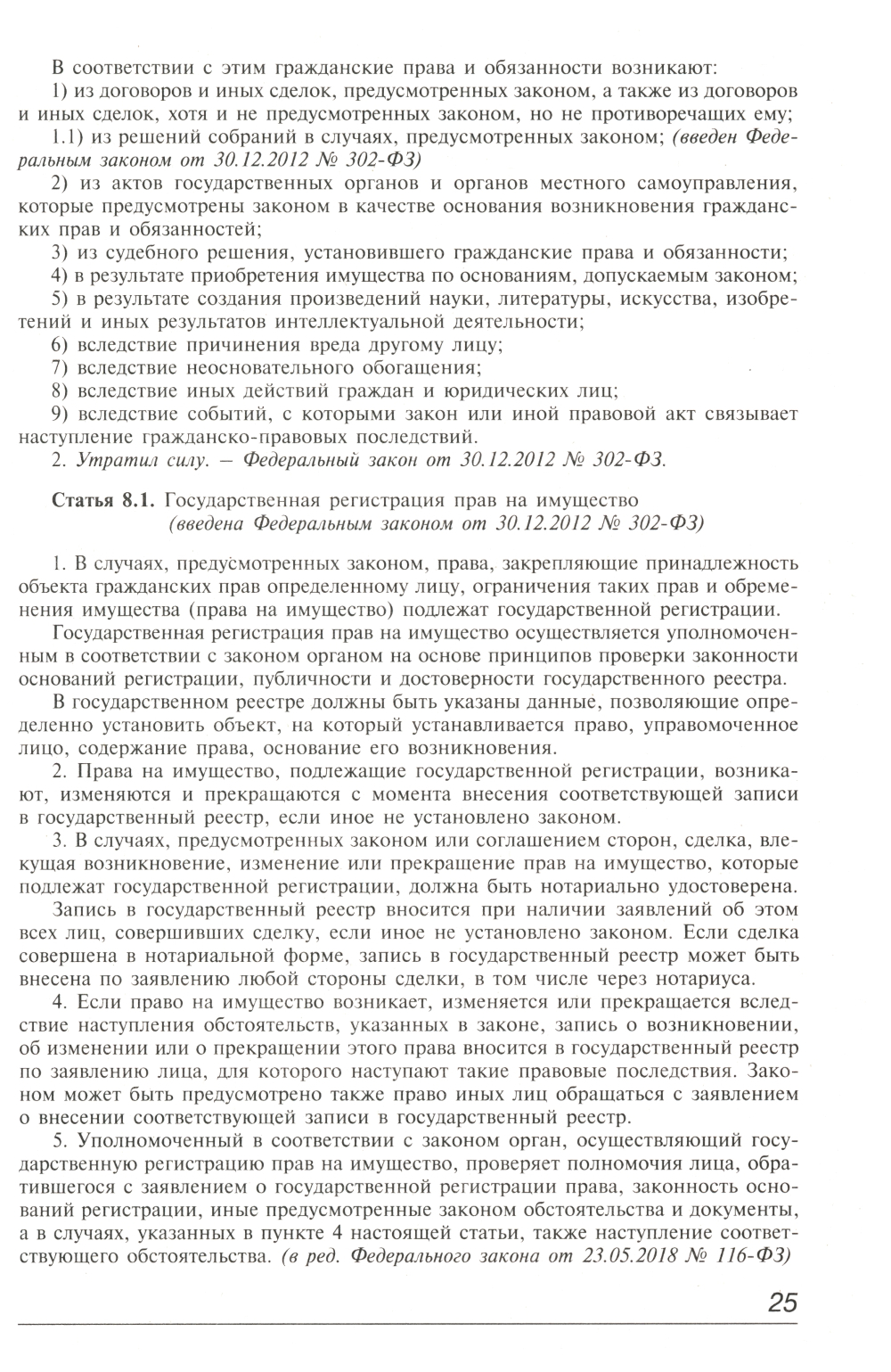 В соответствии с этим гражданские права и обязанности возникают:

1) из договоров и иных сделок, предусмотренных законом, а также из договоров и иных сделок, хотя и не предусмотренных законом, но не противоречащих ему;

1.1) из решений собраний в случаях, предусмотренных законом; (введен Федеральным законом от 30.12.2012 № 302-ФЗ)

2) из актов государственных органов и органов местного самоуправления, которые предусмотрены законом в качестве основания возникновения гражданских прав и обязанностей;

3) из судебного решения, установившего гражданские права и обязанности;

4) в результате приобретения имущества по основаниям, допускаемым законом;

5) в результате создания произведений науки, литературы, искусства, изобретений и иных результатов интеллектуальной деятельности;

6) вследствие причинения вреда другому лицу;

7) вследствие неосновательного обогащения;

8) вследствие иных действий граждан и юридических лиц;

9) вследствие событий, с которыми закон или иной правовой акт связывает наступление гражданско-правовых последствий.

2. Утратил силу. — Федеральный закон от 30.12.2012 № 302-ФЗ.

Статья 8.1. Государственная регистрация прав на имущество (введена Федеральным законом от 30.12.2012 № 302-ФЗ)

1. В случаях, предусмотренных законом, права, закрепляющие принадлежность объекта гражданских прав определенному лицу, ограничения таких прав и обременения имущества (права на имущество) подлежат государственной регистрации.

Государственная регистрация прав на имущество осуществляется уполномоченным в соответствии с законом органом на основе принципов проверки законности оснований регистрации, публичности и достоверности государственного реестра.

В государственном реестре должны быть указаны данные, позволяющие определенно установить объект, на который устанавливается право, управомоченное лицо, содержание права, основание его возникновения.

2. Права на имущество, подлежащие государственной регистрации, возникают, изменяются и прекращаются с момента внесения соответствующей записи в государственный реестр, если иное не установлено законом.

3. В случаях, предусмотренных законом или соглашением сторон, сделка, влекущая возникновение, изменение или прекращение прав на имущество, которые подлежат государственной регистрации, должна быть нотариально удостоверена.

Запись в государственный реестр вносится при наличии заявлений об этом всех лиц, совершивших сделку, если иное не установлено законом. Если сделка совершена в нотариальной форме, запись в государственный реестр может быть внесена по заявлению любой стороны сделки, в том числе через нотариуса.

4. Если право на имущество возникает, изменяется или прекращается вследствие наступления обстоятельств, указанных в законе, запись о возникновении, об изменении или о прекращении этого права вносится в государственный реестр по заявлению лица, для которого наступают такие правовые последствия. Законом может быть предусмотрено также право иных лиц обращаться с заявлением о внесении соответствующей записи в государственный реестр.

5. Уполномоченный в соответствии с законом орган, осуществляющий государственную регистрацию прав на имущество, проверяет полномочия лица, обратившегося с заявлением о государственной регистрации права, законность оснований регистрации, иные предусмотренные законом обстоятельства и документы, а в случаях, указанных в пункте 4 настоящей статьи, также наступление соответствующего обстоятельства. (в ред. Федерального закона от 23.05.2018 № 116-ФЗ)

25